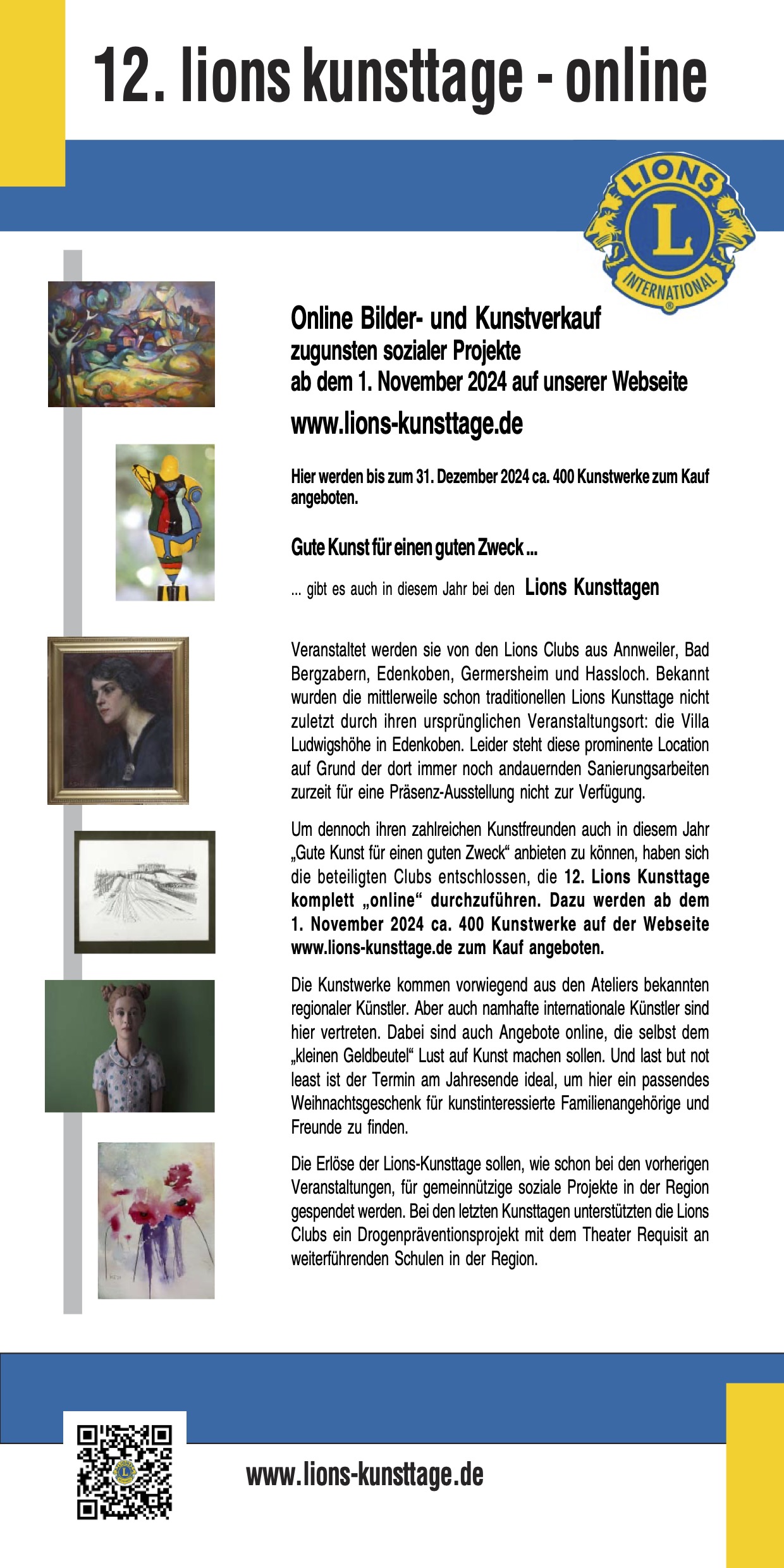 12. lions kunsttage - online

LIONS
L
INTERNATIONAL

Online Bilder- und Kunstverkauf
zugunsten sozialer Projekte
ab dem 1. November 2024 auf unserer Webseite

www.lions-kunsttage.de

Hier werden bis zum 31. Dezember 2024 ca. 400 Kunstwerke zum Kauf angeboten.

Gute Kunst für einen guten Zweck ...

... gibt es auch in diesem Jahr bei den Lions Kunsttagen

Veranstaltet werden sie von den Lions Clubs aus Annweiler, Bad Bergzabern, Edenkoben, Germersheim und Hassloch. Bekannt wurden die mittlerweile schon traditionellen Lions Kunsttage nicht zuletzt durch ihren ursprünglichen Veranstaltungsort: die Villa Ludwigshöhe in Edenkoben. Leider steht diese prominente Location auf Grund der dort immer noch andauernden Sanierungsarbeiten zurzeit für eine Präsenz-Ausstellung nicht zur Verfügung.

Um dennoch ihren zahlreichen Kunstfreunden auch in diesem Jahr „Gute Kunst für einen guten Zweck“ anbieten zu können, haben sich die beteiligten Clubs entschlossen, die 12. Lions Kunsttage komplett „online“ durchzuführen. Dazu werden ab dem 1. November 2024 ca. 400 Kunstwerke auf der Webseite www.lions-kunsttage.de zum Kauf angeboten.

Die Kunstwerke kommen vorwiegend aus den Ateliers bekannten regionaler Künstler. Aber auch namhafte internationale Künstler sind hier vertreten. Dabei sind auch Angebote online, die selbst dem „kleinen Geldbeutel“ Lust auf Kunst machen sollen. Und last but not least ist der Termin am Jahresende ideal, um hier ein passendes Weihnachtsgeschenk für kunstinteressierte Familienangehörige und Freunde zu finden.

Die Erlöse der Lions-Kunsttage sollen, wie schon bei den vorherigen Veranstaltungen, für gemeinnützige soziale Projekte in der Region gespendet werden. Bei den letzten Kunsttagen unterstützten die Lions Clubs ein Drogenpräventionsprojekt mit dem Theater Requisit an weiterführenden Schulen in der Region.

www.lions-kunsttage.de